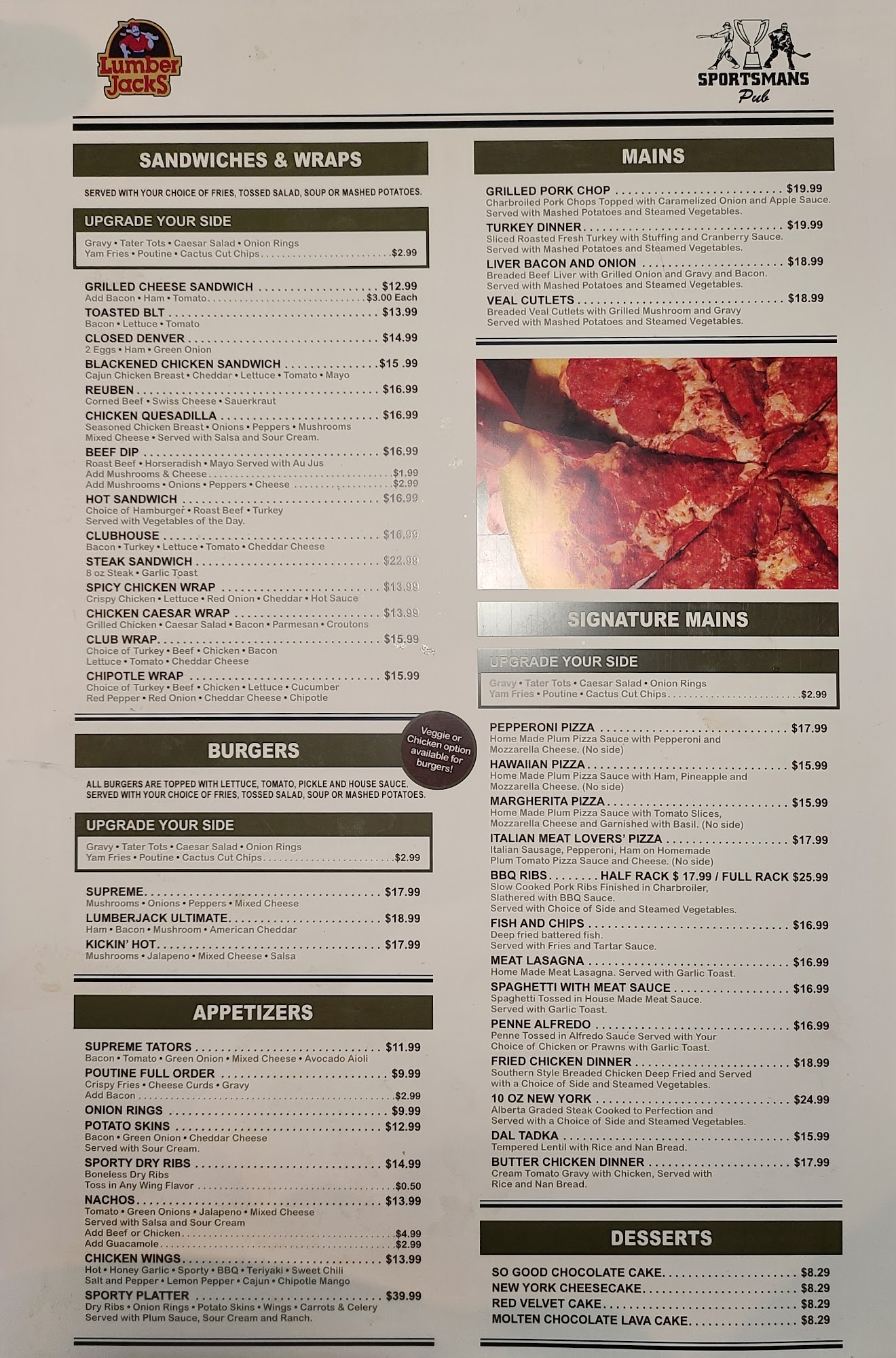 Lumber Jacks

SPORTSMANS Pub

SANDWICHES & WRAPS

SERVED WITH YOUR CHOICE OF FRIES, TOSSED SALAD, SOUP OR MASHED POTATOES.

UPGRADE YOUR SIDE

Gravy • Tater Tots • Caesar Salad • Onion Rings
Yam Fries • Poutine • Cactus Cut Chips $2.99

GRILLED CHEESE SANDWICH $12.99
Add Bacon • Ham • Tomato $3.00 Each
TOASTED BLT $13.99
Bacon • Lettuce • Tomato
CLOSED DENVER $14.99
2 Eggs • Ham • Green Onion
BLACKENED CHICKEN SANDWICH $15 .99
Cajun Chicken Breast • Cheddar • Lettuce • Tomato • Mayo
REUBEN $16.99
Corned Beef • Swiss Cheese • Sauerkraut
CHICKEN QUESADILLA $16.99
Seasoned Chicken Breast • Onions • Peppers • Mushrooms
Mixed Cheese • Served with Salsa and Sour Cream.
BEEF DIP $16.99
Roast Beef • Horseradish • Mayo Served with Au Jus
Add Mushrooms & Cheese $1.99
Add Mushrooms • Onions • Peppers • Cheese $2.99
HOT SANDWICH $16.99
Choice of Hamburger • Roast Beef • Turkey
Served with Vegetables of the Day.
CLUBHOUSE $16.99
Bacon • Turkey • Lettuce • Tomato • Cheddar Cheese
STEAK SANDWICH $22.99
8 oz Steak • Garlic Toast
SPICY CHICKEN WRAP $13.99
Crispy Chicken • Lettuce • Red Onion • Cheddar • Hot Sauce
CHICKEN CAESAR WRAP $13.99
Grilled Chicken • Caesar Salad • Bacon • Parmesan • Croutons
CLUB WRAP $15.99
Choice of Turkey • Beef • Chicken • Bacon
Lettuce • Tomato • Cheddar Cheese
CHIPOTLE WRAP $15.99
Choice of Turkey • Beef • Chicken • Lettuce • Cucumber
Red Pepper • Red Onion • Cheddar Cheese • Chipotle

BURGERS

Veggie or Chicken option available for burgers!

ALL BURGERS ARE TOPPED WITH LETTUCE, TOMATO, PICKLE AND HOUSE SAUCE. SERVED WITH YOUR CHOICE OF FRIES, TOSSED SALAD, SOUP OR MASHED POTATOES.

UPGRADE YOUR SIDE

Gravy • Tater Tots • Caesar Salad • Onion Rings
Yam Fries • Poutine • Cactus Cut Chips $2.99

SUPREME $17.99
Mushrooms • Onions • Peppers • Mixed Cheese
LUMBERJACK ULTIMATE $18.99
Ham • Bacon • Mushroom • American Cheddar
KICKIN' HOT $17.99
Mushrooms • Jalapeno • Mixed Cheese • Salsa

APPETIZERS

SUPREME TATORS $11.99
Bacon • Tomato • Green Onion • Mixed Cheese • Avocado Aioli
POUTINE FULL ORDER $9.99
Crispy Fries • Cheese Curds • Gravy
Add Bacon $2.99
ONION RINGS $9.99
POTATO SKINS $12.99
Bacon • Green Onion • Cheddar Cheese
Served with Sour Cream.
SPORTY DRY RIBS $14.99
Boneless Dry Ribs
Toss in Any Wing Flavor $0.50
NACHOS $13.99
Tomato • Green Onions • Jalapeno • Mixed Cheese
Served with Salsa and Sour Cream
Add Beef or Chicken $4.99
Add Guacamole $2.99
CHICKEN WINGS $13.99
Hot • Honey Garlic • Sporty • BBQ • Teriyaki • Sweet Chili
Salt and Pepper • Lemon Pepper • Cajun • Chipotle Mango
SPORTY PLATTER $39.99
Dry Ribs • Onion Rings • Potato Skins • Wings • Carrots & Celery
Served with Plum Sauce, Sour Cream and Ranch.

MAINS

GRILLED PORK CHOP $19.99
Charbroiled Pork Chops Topped with Caramelized Onion and Apple Sauce.
Served with Mashed Potatoes and Steamed Vegetables.
TURKEY DINNER $19.99
Sliced Roasted Fresh Turkey with Stuffing and Cranberry Sauce.
Served with Mashed Potatoes and Steamed Vegetables.
LIVER BACON AND ONION $18.99
Breaded Beef Liver with Grilled Onion and Gravy and Bacon.
Served with Mashed Potatoes and Steamed Vegetables.
VEAL CUTLETS $18.99
Breaded Veal Cutlets with Grilled Mushroom and Gravy
Served with Mashed Potatoes and Steamed Vegetables.

SIGNATURE MAINS

UPGRADE YOUR SIDE

Gravy • Tater Tots • Caesar Salad • Onion Rings
Yam Fries • Poutine • Cactus Cut Chips $2.99

PEPPERONI PIZZA $17.99
Home Made Plum Pizza Sauce with Pepperoni and Mozzarella Cheese. (No side)
HAWAIIAN PIZZA $15.99
Home Made Plum Pizza Sauce with Ham, Pineapple and Mozzarella Cheese. (No side)
MARGHERITA PIZZA $15.99
Home Made Plum Pizza Sauce with Tomato Slices, Mozzarella Cheese and Garnished with Basil. (No side)
ITALIAN MEAT LOVERS' PIZZA $17.99
Italian Sausage, Pepperoni, Ham on Homemade Plum Tomato Pizza Sauce and Cheese. (No side)
BBQ RIBS HALF RACK $ 17.99 / FULL RACK $25.99
Slow Cooked Pork Ribs Finished in Charbroiler, Slathered with BBQ Sauce.
Served with Choice of Side and Steamed Vegetables.
FISH AND CHIPS $16.99
Deep fried battered fish.
Served with Fries and Tartar Sauce.
MEAT LASAGNA $16.99
Home Made Meat Lasagna. Served with Garlic Toast.
SPAGHETTI WITH MEAT SAUCE $16.99
Spaghetti Tossed in House Made Meat Sauce.
Served with Garlic Toast.
PENNE ALFREDO $16.99
Penne Tossed in Alfredo Sauce Served with Your Choice of Chicken or Prawns with Garlic Toast.
FRIED CHICKEN DINNER $18.99
Southern Style Breaded Chicken Deep Fried and Served with a Choice of Side and Steamed Vegetables.
10 OZ NEW YORK $24.99
Alberta Graded Steak Cooked to Perfection and Served with a Choice of Side and Steamed Vegetables.
DAL TADKA $15.99
Tempered Lentil with Rice and Nan Bread.
BUTTER CHICKEN DINNER $17.99
Cream Tomato Gravy with Chicken, Served with Rice and Nan Bread.

DESSERTS

SO GOOD CHOCOLATE CAKE $8.29
NEW YORK CHEESECAKE $8.29
RED VELVET CAKE $8.29
MOLTEN CHOCOLATE LAVA CAKE $8.29